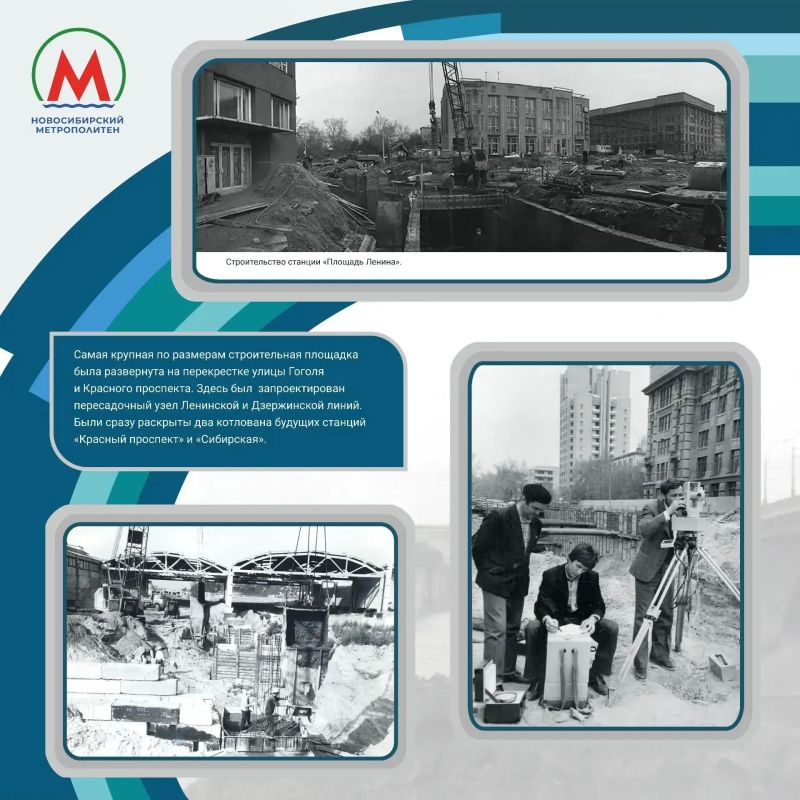 М
НОВОСИБИРСКИЙ
МЕТРОПОЛИТЕН

Строительство станции «Площадь Ленина».

Самая крупная по размерам строительная площадка была развернута на перекрестке улицы Гоголя и Красного проспекта. Здесь был запроектирован пересадочный узел Ленинской и Дзержинской линий. Были сразу раскрыты два котлована будущих станций «Красный проспект» и «Сибирская».